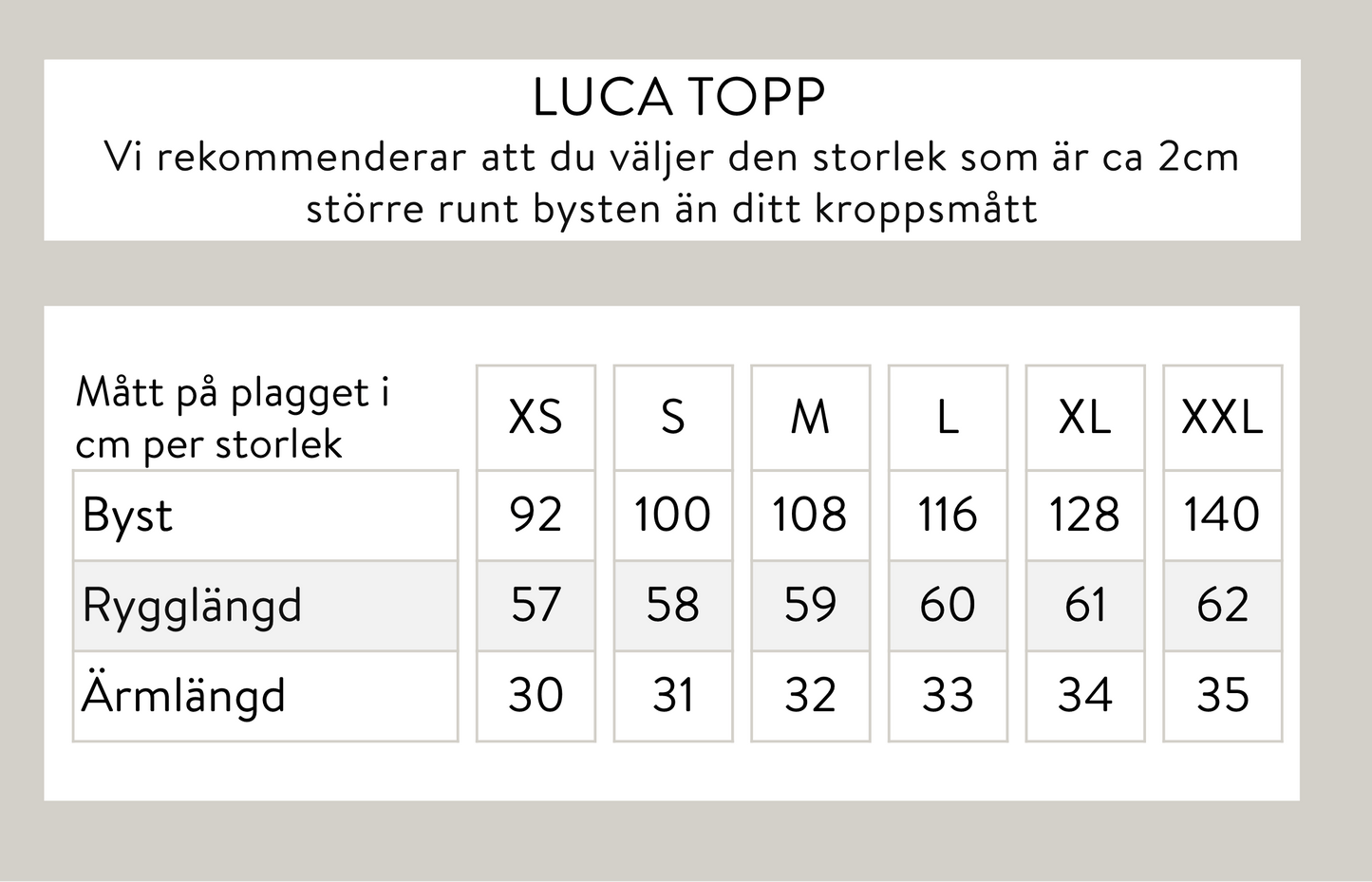 LUCA TOPP

Vi rekommenderar att du väljer den storlek som är ca 2cm större runt bysten än ditt kroppsmått

| Mått på plagget i cm per storlek | XS | S | M | L | XL | XXL |
|---|---|---|---|---|---|---|
| Byst | 92 | 100 | 108 | 116 | 128 | 140 |
| Rygglängd | 57 | 58 | 59 | 60 | 61 | 62 |
| Ärmlängd | 30 | 31 | 32 | 33 | 34 | 35 |